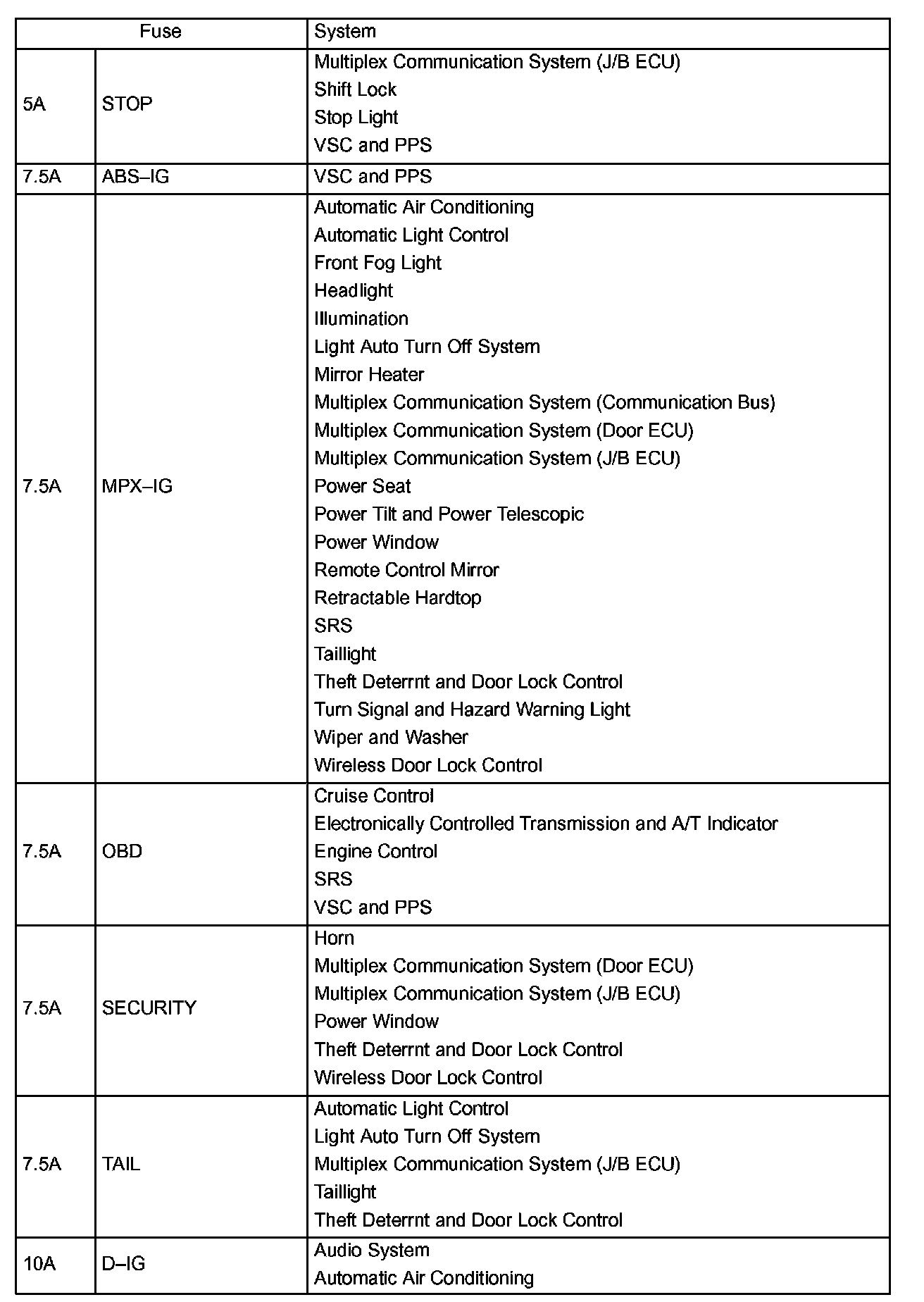 | Fuse | | System |
|---|---|---|
| 5A | STOP | Multiplex Communication System (J/B ECU)<br>Shift Lock<br>Stop Light<br>VSC and PPS |
| 7.5A | ABS–IG | VSC and PPS |
| 7.5A | MPX–IG | Automatic Air Conditioning<br>Automatic Light Control<br>Front Fog Light<br>Headlight<br>Illumination<br>Light Auto Turn Off System<br>Mirror Heater<br>Multiplex Communication System (Communication Bus)<br>Multiplex Communication System (Door ECU)<br>Multiplex Communication System (J/B ECU)<br>Power Seat<br>Power Tilt and Power Telescopic<br>Power Window<br>Remote Control Mirror<br>Retractable Hardtop<br>SRS<br>Taillight<br>Theft Deterrnt and Door Lock Control<br>Turn Signal and Hazard Warning Light<br>Wiper and Washer<br>Wireless Door Lock Control |
| 7.5A | OBD | Cruise Control<br>Electronically Controlled Transmission and A/T Indicator<br>Engine Control<br>SRS<br>VSC and PPS |
| 7.5A | SECURITY | Horn<br>Multiplex Communication System (Door ECU)<br>Multiplex Communication System (J/B ECU)<br>Power Window<br>Theft Deterrnt and Door Lock Control<br>Wireless Door Lock Control |
| 7.5A | TAIL | Automatic Light Control<br>Light Auto Turn Off System<br>Multiplex Communication System (J/B ECU)<br>Taillight<br>Theft Deterrnt and Door Lock Control |
| 10A | D–IG | Audio System<br>Automatic Air Conditioning |